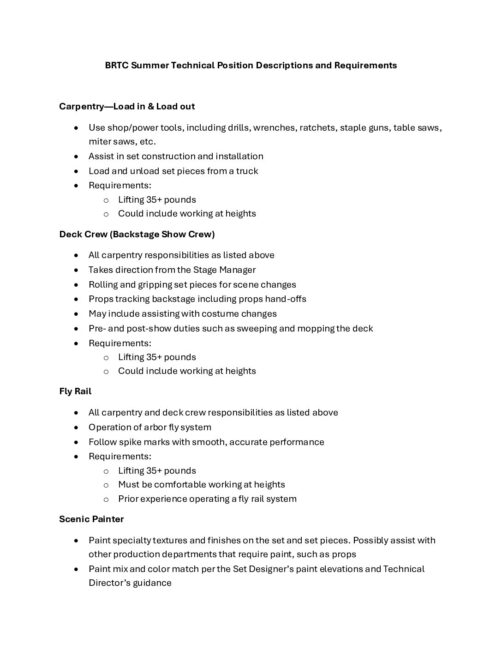 BRTC Summer Technical Position Descriptions and Requirements

Carpentry—Load in & Load out

- Use shop/power tools, including drills, wrenches, ratchets, staple guns, table saws, miter saws, etc.
- Assist in set construction and installation
- Load and unload set pieces from a truck
- Requirements:
  - Lifting 35+ pounds
  - Could include working at heights

Deck Crew (Backstage Show Crew)

- All carpentry responsibilities as listed above
- Takes direction from the Stage Manager
- Rolling and gripping set pieces for scene changes
- Props tracking backstage including props hand-offs
- May include assisting with costume changes
- Pre- and post-show duties such as sweeping and mopping the deck
- Requirements:
  - Lifting 35+ pounds
  - Could include working at heights

Fly Rail

- All carpentry and deck crew responsibilities as listed above
- Operation of arbor fly system
- Follow spike marks with smooth, accurate performance
- Requirements:
  - Lifting 35+ pounds
  - Must be comfortable working at heights
  - Prior experience operating a fly rail system

Scenic Painter

- Paint specialty textures and finishes on the set and set pieces. Possibly assist with other production departments that require paint, such as props
- Paint mix and color match per the Set Designer's paint elevations and Technical Director's guidance